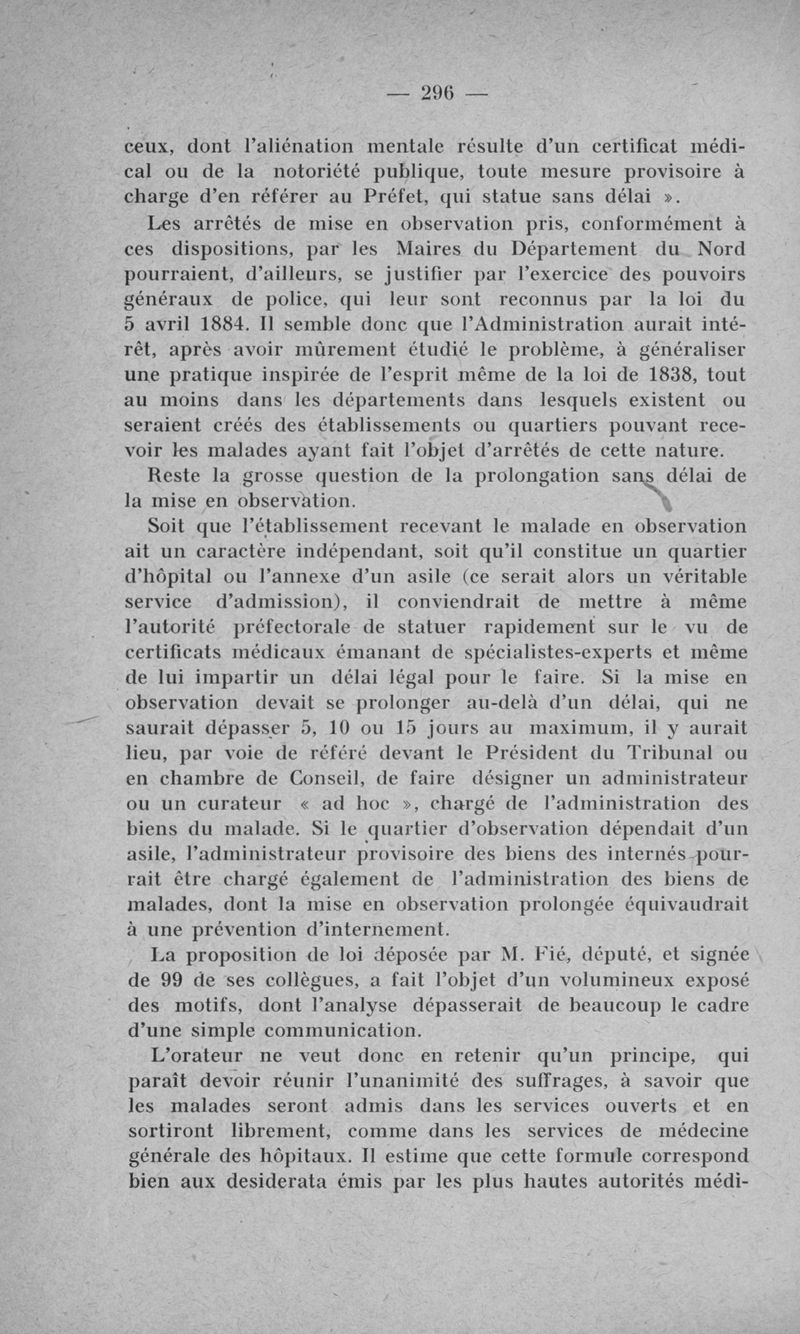 — 296 —

ceux, dont l'aliénation mentale résulte d'un certificat médical ou de la notoriété publique, toute mesure provisoire à charge d'en référer au Préfet, qui statue sans délai ».

Les arrêtés de mise en observation pris, conformément à ces dispositions, par les Maires du Département du Nord pourraient, d'ailleurs, se justifier par l'exercice des pouvoirs généraux de police, qui leur sont reconnus par la loi du 5 avril 1884. Il semble donc que l'Administration aurait intérêt, après avoir mûrement étudié le problème, à généraliser une pratique inspirée de l'esprit même de la loi de 1838, tout au moins dans les départements dans lesquels existent ou seraient créés des établissements ou quartiers pouvant recevoir les malades ayant fait l'objet d'arrêtés de cette nature.

Reste la grosse question de la prolongation sans délai de la mise en observation.

Soit que l'établissement recevant le malade en observation ait un caractère indépendant, soit qu'il constitue un quartier d'hôpital ou l'annexe d'un asile (ce serait alors un véritable service d'admission), il conviendrait de mettre à même l'autorité préfectorale de statuer rapidement sur le vu de certificats médicaux émanant de spécialistes-experts et même de lui impartir un délai légal pour le faire. Si la mise en observation devait se prolonger au-delà d'un délai, qui ne saurait dépasser 5, 10 ou 15 jours au maximum, il y aurait lieu, par voie de référé devant le Président du Tribunal ou en chambre de Conseil, de faire désigner un administrateur ou un curateur « ad hoc », chargé de l'administration des biens du malade. Si le quartier d'observation dépendait d'un asile, l'administrateur provisoire des biens des internés pourrait être chargé également de l'administration des biens de malades, dont la mise en observation prolongée équivaudrait à une prévention d'internement.

La proposition de loi déposée par M. Fié, député, et signée de 99 de ses collègues, a fait l'objet d'un volumineux exposé des motifs, dont l'analyse dépasserait de beaucoup le cadre d'une simple communication.

L'orateur ne veut donc en retenir qu'un principe, qui paraît devoir réunir l'unanimité des suffrages, à savoir que les malades seront admis dans les services ouverts et en sortiront librement, comme dans les services de médecine générale des hôpitaux. Il estime que cette formule correspond bien aux desiderata émis par les plus hautes autorités médi-